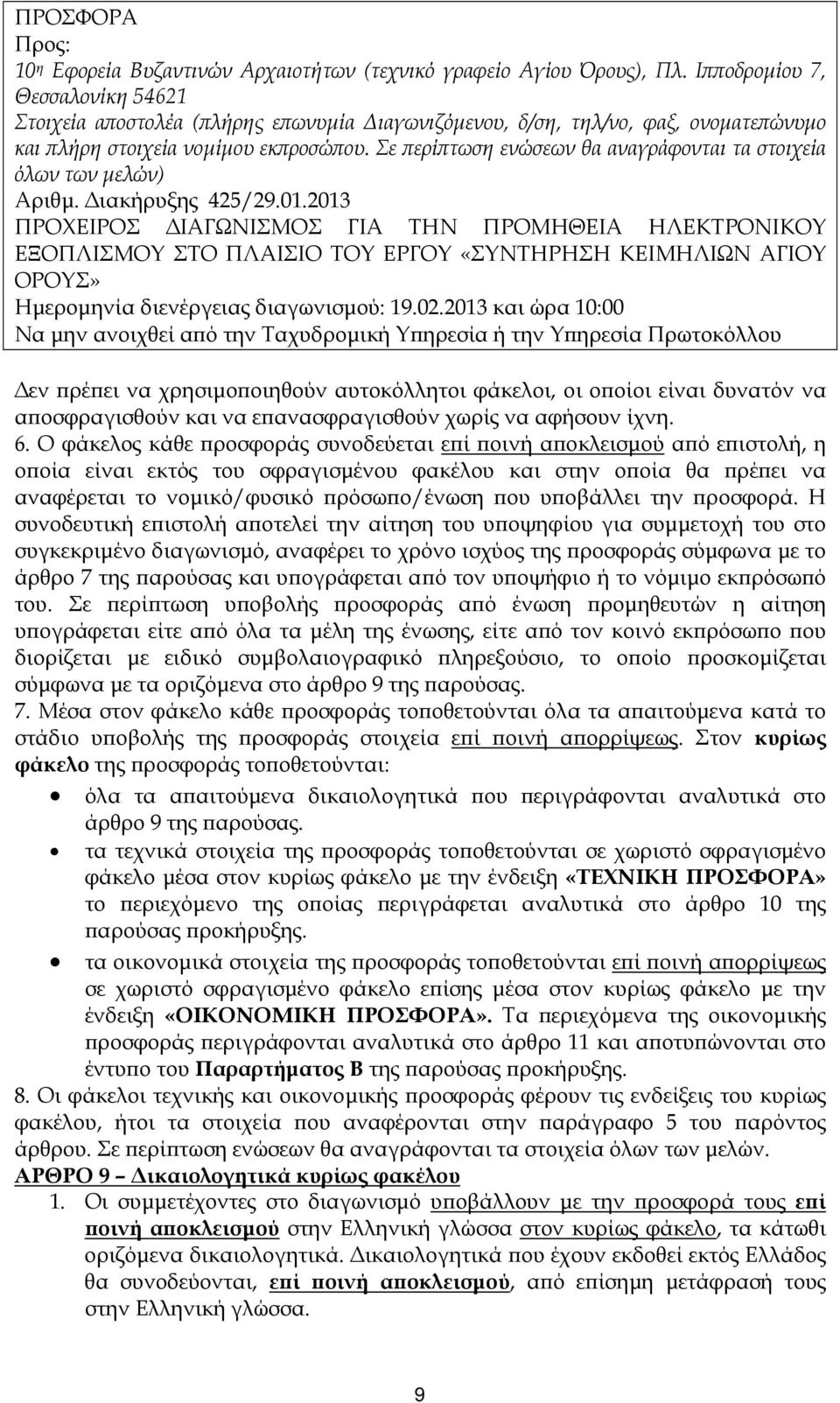 ΠΡΟΣΦΟΡΑ
Προς:
10η Εφορεία Βυζαντινών Αρχαιοτήτων (τεχνικό γραφείο Αγίου Όρους), Πλ. Ιπποδρομίου 7, Θεσσαλονίκη 54621
Στοιχεία αποστολέα (πλήρης επωνυμία Διαγωνιζόμενου, δ/ση, τηλ/νο, φαξ, ονοματεπώνυμο και πλήρη στοιχεία νομίμου εκπροσώπου. Σε περίπτωση ενώσεων θα αναγράφονται τα στοιχεία όλων των μελών)
Αριθμ. Διακήρυξης 425/29.01.2013
ΠΡΟΧΕΙΡΟΣ ΔΙΑΓΩΝΙΣΜΟΣ ΓΙΑ ΤΗΝ ΠΡΟΜΗΘΕΙΑ ΗΛΕΚΤΡΟΝΙΚΟΥ ΕΞΟΠΛΙΣΜΟΥ ΣΤΟ ΠΛΑΙΣΙΟ ΤΟΥ ΕΡΓΟΥ «ΣΥΝΤΗΡΗΣΗ ΚΕΙΜΗΛΙΩΝ ΑΓΙΟΥ ΟΡΟΥΣ»
Ημερομηνία διενέργειας διαγωνισμού: 19.02.2013 και ώρα 10:00
Να μην ανοιχθεί από την Ταχυδρομική Υπηρεσία ή την Υπηρεσία Πρωτοκόλλου

Δεν πρέπει να χρησιμοποιηθούν αυτοκόλλητοι φάκελοι, οι οποίοι είναι δυνατόν να αποσφραγισθούν και να επανασφραγισθούν χωρίς να αφήσουν ίχνη.
6. Ο φάκελος κάθε προσφοράς συνοδεύεται επί ποινή αποκλεισμού από επιστολή, η οποία είναι εκτός του σφραγισμένου φακέλου και στην οποία θα πρέπει να αναφέρεται το νομικό/φυσικό πρόσωπο/ένωση που υποβάλλει την προσφορά. Η συνοδευτική επιστολή αποτελεί την αίτηση του υποψηφίου για συμμετοχή του στο συγκεκριμένο διαγωνισμό, αναφέρει το χρόνο ισχύος της προσφοράς σύμφωνα με το άρθρο 7 της παρούσας και υπογράφεται από τον υποψήφιο ή το νόμιμο εκπρόσωπό του. Σε περίπτωση υποβολής προσφοράς από ένωση προμηθευτών η αίτηση υπογράφεται είτε από όλα τα μέλη της ένωσης, είτε από τον κοινό εκπρόσωπο που διορίζεται με ειδικό συμβολαιογραφικό πληρεξούσιο, το οποίο προσκομίζεται σύμφωνα με τα οριζόμενα στο άρθρο 9 της παρούσας.
7. Μέσα στον φάκελο κάθε προσφοράς τοποθετούνται όλα τα απαιτούμενα κατά το στάδιο υποβολής της προσφοράς στοιχεία επί ποινή απορρίψεως. Στον κυρίως φάκελο της προσφοράς τοποθετούνται:
• όλα τα απαιτούμενα δικαιολογητικά που περιγράφονται αναλυτικά στο άρθρο 9 της παρούσας.
• τα τεχνικά στοιχεία της προσφοράς τοποθετούνται σε χωριστό σφραγισμένο φάκελο μέσα στον κυρίως φάκελο με την ένδειξη «ΤΕΧΝΙΚΗ ΠΡΟΣΦΟΡΑ» το περιεχόμενο της οποίας περιγράφεται αναλυτικά στο άρθρο 10 της παρούσας προκήρυξης.
• τα οικονομικά στοιχεία της προσφοράς τοποθετούνται επί ποινή απορρίψεως σε χωριστό σφραγισμένο φάκελο επίσης μέσα στον κυρίως φάκελο με την ένδειξη «ΟΙΚΟΝΟΜΙΚΗ ΠΡΟΣΦΟΡΑ». Τα περιεχόμενα της οικονομικής προσφοράς περιγράφονται αναλυτικά στο άρθρο 11 και αποτυπώνονται στο έντυπο του Παραρτήματος Β της παρούσας προκήρυξης.
8. Οι φάκελοι τεχνικής και οικονομικής προσφοράς φέρουν τις ενδείξεις του κυρίως φακέλου, ήτοι τα στοιχεία που αναφέρονται στην παράγραφο 5 του παρόντος άρθρου. Σε περίπτωση ενώσεων θα αναγράφονται τα στοιχεία όλων των μελών.
ΑΡΘΡΟ 9 – Δικαιολογητικά κυρίως φακέλου
1. Οι συμμετέχοντες στο διαγωνισμό υποβάλλουν με την προσφορά τους επί ποινή αποκλεισμού στην Ελληνική γλώσσα στον κυρίως φάκελο, τα κάτωθι οριζόμενα δικαιολογητικά. Δικαιολογητικά που έχουν εκδοθεί εκτός Ελλάδος θα συνοδεύονται, επί ποινή αποκλεισμού, από επίσημη μετάφρασή τους στην Ελληνική γλώσσα.

9